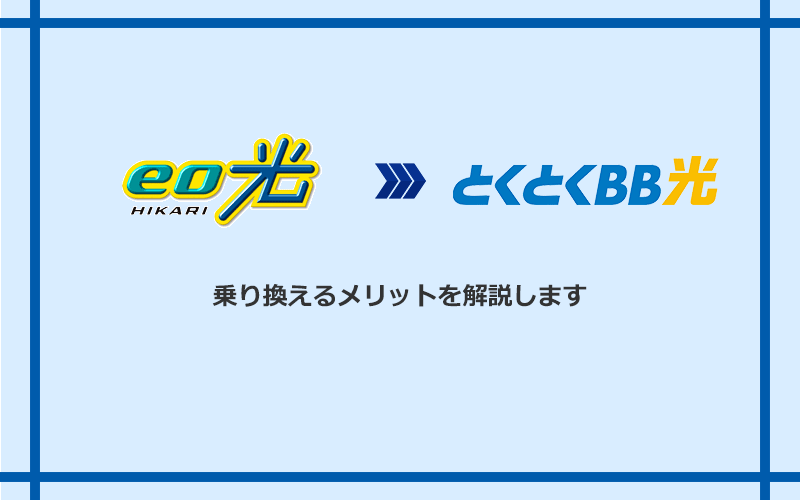 eo光
HIKARI

とくとくBB光

乗り換えるメリットを解説します